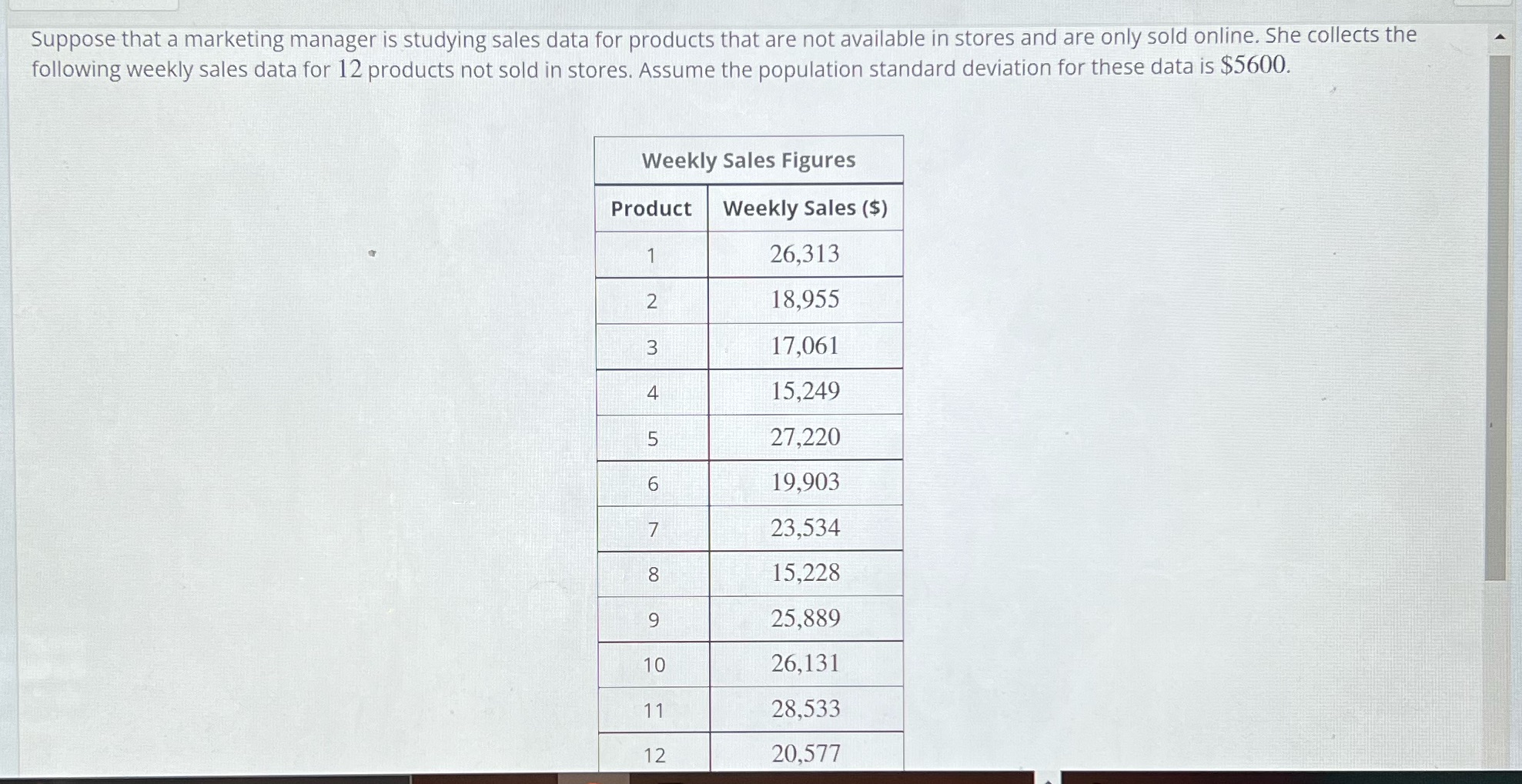 Suppose that a marketing manager is studying sales data for products that are not available in stores and are only sold online. She collects the following weekly sales data for 12 products not sold in stores. Assume the population standard deviation for these data is $5600.

Weekly Sales Figures

| Product | Weekly Sales ($) |
|---|---|
| 1 | 26,313 |
| 2 | 18,955 |
| 3 | 17,061 |
| 4 | 15,249 |
| 5 | 27,220 |
| 6 | 19,903 |
| 7 | 23,534 |
| 8 | 15,228 |
| 9 | 25,889 |
| 10 | 26,131 |
| 11 | 28,533 |
| 12 | 20,577 |